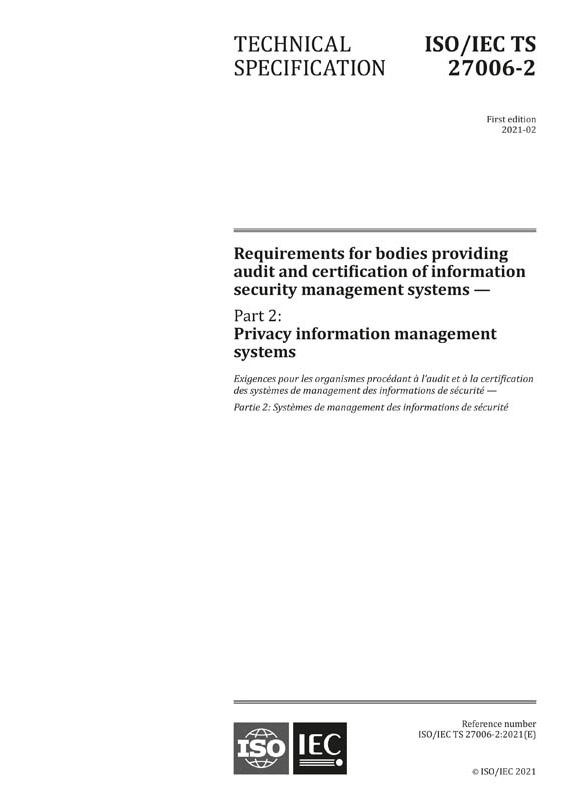 TECHNICAL SPECIFICATION

ISO/IEC TS 27006-2

First edition
2021-02

Requirements for bodies providing audit and certification of information security management systems —

Part 2:
Privacy information management systems

Exigences pour les organismes procédant à l'audit et à la certification des systèmes de management des informations de sécurité —

Partie 2: Systèmes de management des informations de sécurité

ISO IEC

Reference number
ISO/IEC TS 27006-2:2021(E)

© ISO/IEC 2021